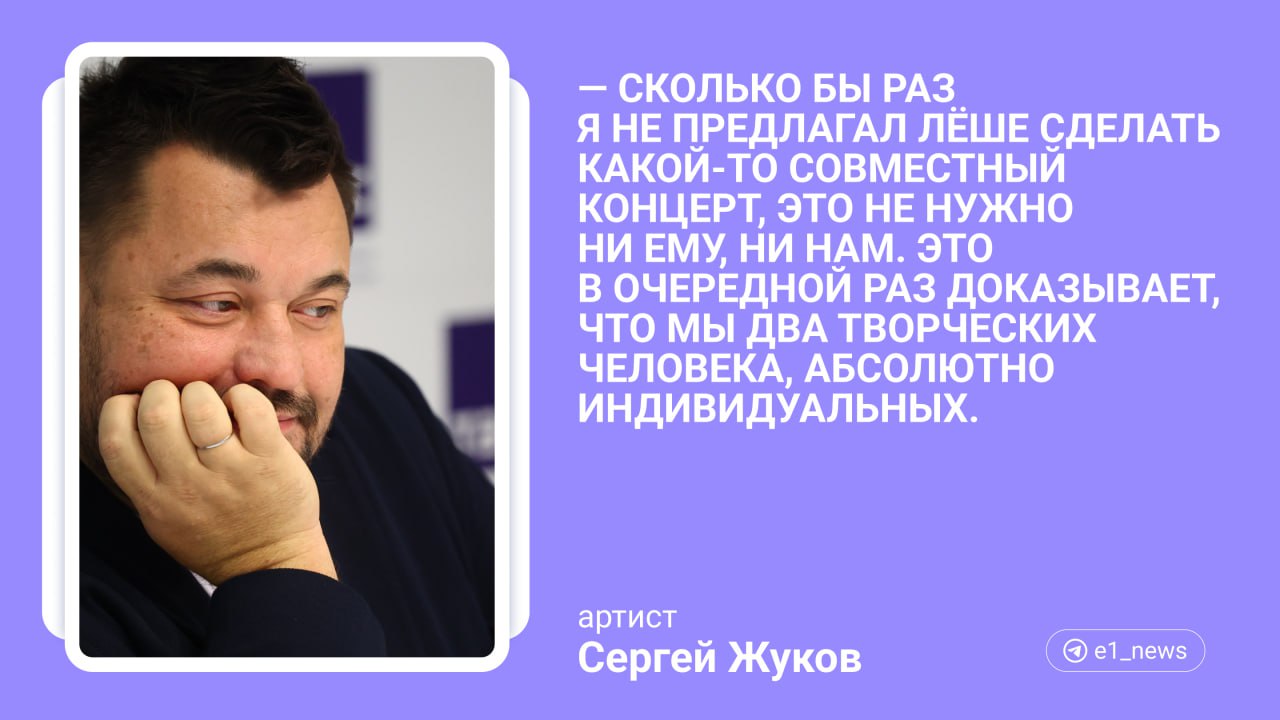 — СКОЛЬКО БЫ РАЗ Я НЕ ПРЕДЛАГАЛ ЛЁШЕ СДЕЛАТЬ КАКОЙ-ТО СОВМЕСТНЫЙ КОНЦЕРТ, ЭТО НЕ НУЖНО НИ ЕМУ, НИ НАМ. ЭТО В ОЧЕРЕДНОЙ РАЗ ДОКАЗЫВАЕТ, ЧТО МЫ ДВА ТВОРЧЕСКИХ ЧЕЛОВЕКА, АБСОЛЮТНО ИНДИВИДУАЛЬНЫХ.

артист
Сергей Жуков

e1_news